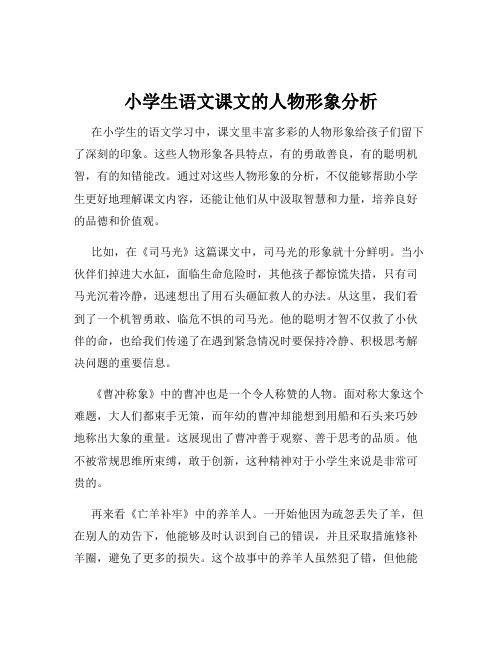 小学生语文课文的人物形象分析

在小学生的语文学习中，课文里丰富多彩的人物形象给孩子们留下了深刻的印象。这些人物形象各具特点，有的勇敢善良，有的聪明机智，有的知错能改。通过对这些人物形象的分析，不仅能够帮助小学生更好地理解课文内容，还能让他们从中汲取智慧和力量，培养良好的品德和价值观。

比如，在《司马光》这篇课文中，司马光的形象就十分鲜明。当小伙伴们掉进大水缸，面临生命危险时，其他孩子都惊慌失措，只有司马光沉着冷静，迅速想出了用石头砸缸救人的办法。从这里，我们看到了一个机智勇敢、临危不惧的司马光。他的聪明才智不仅救了小伙伴的命，也给我们传递了在遇到紧急情况时要保持冷静、积极思考解决问题的重要信息。

《曹冲称象》中的曹冲也是一个令人称赞的人物。面对称大象这个难题，大人们都束手无策，而年幼的曹冲却能想到用船和石头来巧妙地称出大象的重量。这展现出了曹冲善于观察、善于思考的品质。他不被常规思维所束缚，敢于创新，这种精神对于小学生来说是非常可贵的。

再来看《亡羊补牢》中的养羊人。一开始他因为疏忽丢失了羊，但在别人的劝告下，他能够及时认识到自己的错误，并且采取措施修补羊圈，避免了更多的损失。这个故事中的养羊人虽然犯了错，但他能